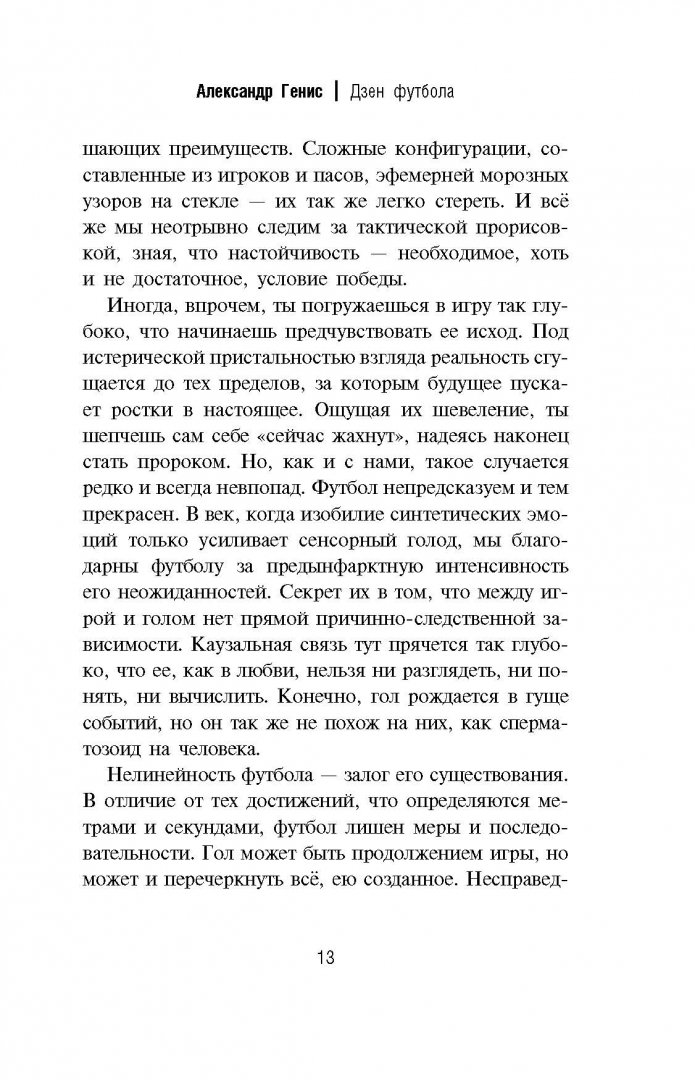 Александр Генис | Дзен футбола

шающих преимуществ. Сложные конфигурации, составленные из игроков и пасов, эфемерней морозных узоров на стекле — их так же легко стереть. И всё же мы неотрывно следим за тактической прорисовкой, зная, что настойчивость — необходимое, хоть и не достаточное, условие победы.

Иногда, впрочем, ты погружаешься в игру так глубоко, что начинаешь предчувствовать ее исход. Под истерической пристальностью взгляда реальность сгущается до тех пределов, за которым будущее пускает ростки в настоящее. Ощущая их шевеление, ты шепчешь сам себе «сейчас жахнут», надеясь наконец стать пророком. Но, как и с нами, такое случается редко и всегда невпопад. Футбол непредсказуем и тем прекрасен. В век, когда изобилие синтетических эмоций только усиливает сенсорный голод, мы благодарны футболу за предынфарктную интенсивность его неожиданностей. Секрет их в том, что между игрой и голом нет прямой причинно-следственной зависимости. Каузальная связь тут прячется так глубоко, что ее, как в любви, нельзя ни разглядеть, ни понять, ни вычислить. Конечно, гол рождается в гуще событий, но он так же не похож на них, как сперматозоид на человека.

Нелинейность футбола — залог его существования. В отличие от тех достижений, что определяются метрами и секундами, футбол лишен меры и последовательности. Гол может быть продолжением игры, но может и перечеркнуть всё, ею созданное. Несправед-

13